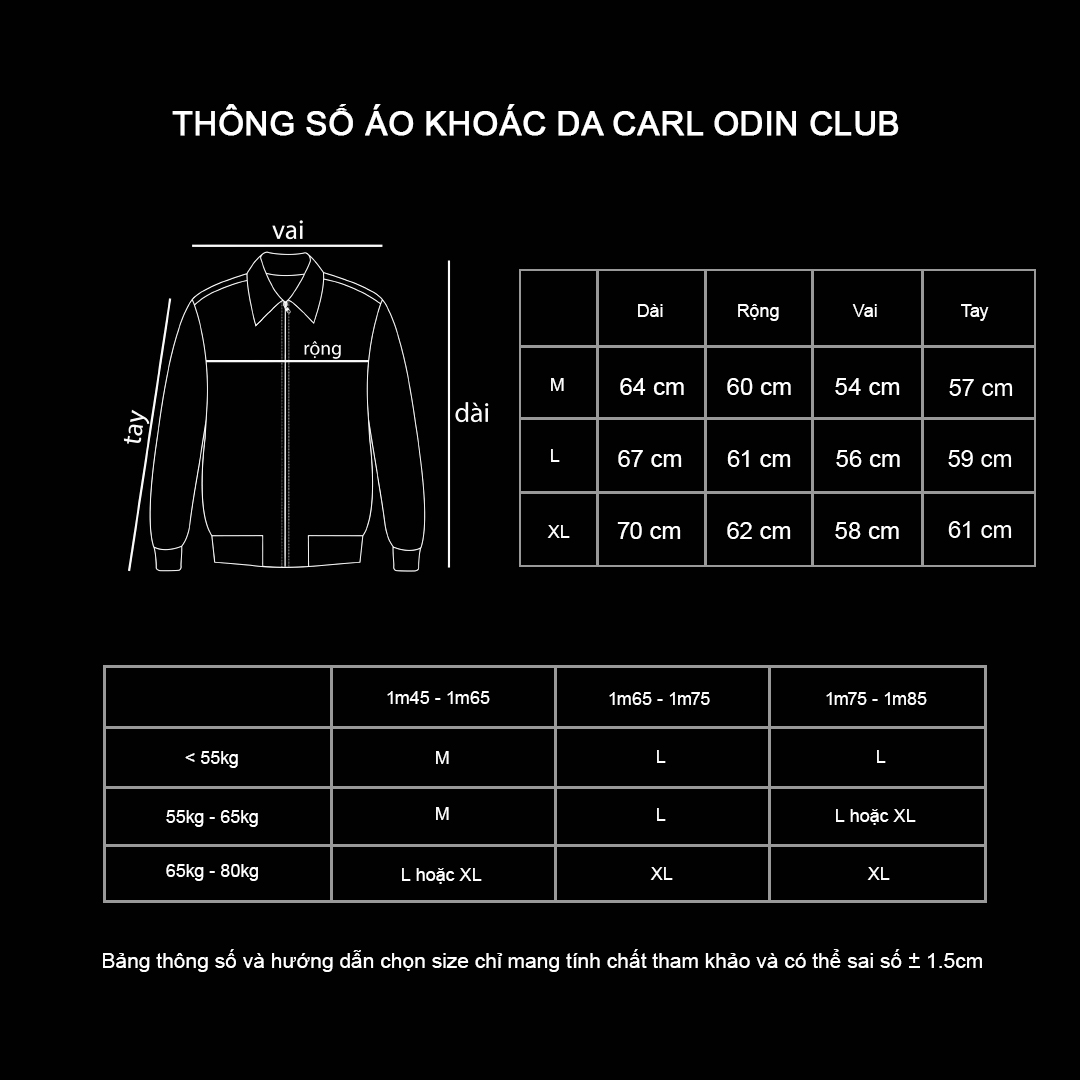 THÔNG SỐ ÁO KHOÁC DA CARL ODIN CLUB

vai

rộng

tay

dài

| | Dài | Rộng | Vai | Tay |
|---|---|---|---|---|
| M | 64 cm | 60 cm | 54 cm | 57 cm |
| L | 67 cm | 61 cm | 56 cm | 59 cm |
| XL | 70 cm | 62 cm | 58 cm | 61 cm |

| | 1m45 - 1m65 | 1m65 - 1m75 | 1m75 - 1m85 |
|---|---|---|---|
| < 55kg | M | L | L |
| 55kg - 65kg | M | L | L hoặc XL |
| 65kg - 80kg | L hoặc XL | XL | XL |

Bảng thông số và hướng dẫn chọn size chỉ mang tính chất tham khảo và có thể sai số ± 1.5cm